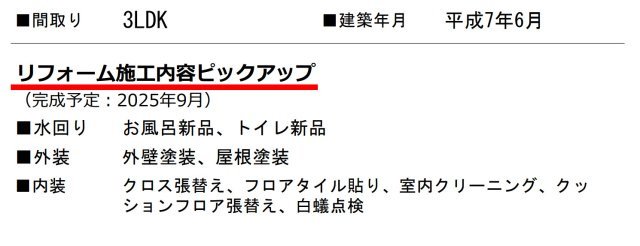 ■間取り　3LDK　■建築年月　平成7年6月

リフォーム施工内容ピックアップ
（完成予定：2025年9月）

■水回り　お風呂新品、トイレ新品

■外装　外壁塗装、屋根塗装

■内装　クロス張替え、フロアタイル貼り、室内クリーニング、クッションフロア張替え、白蟻点検